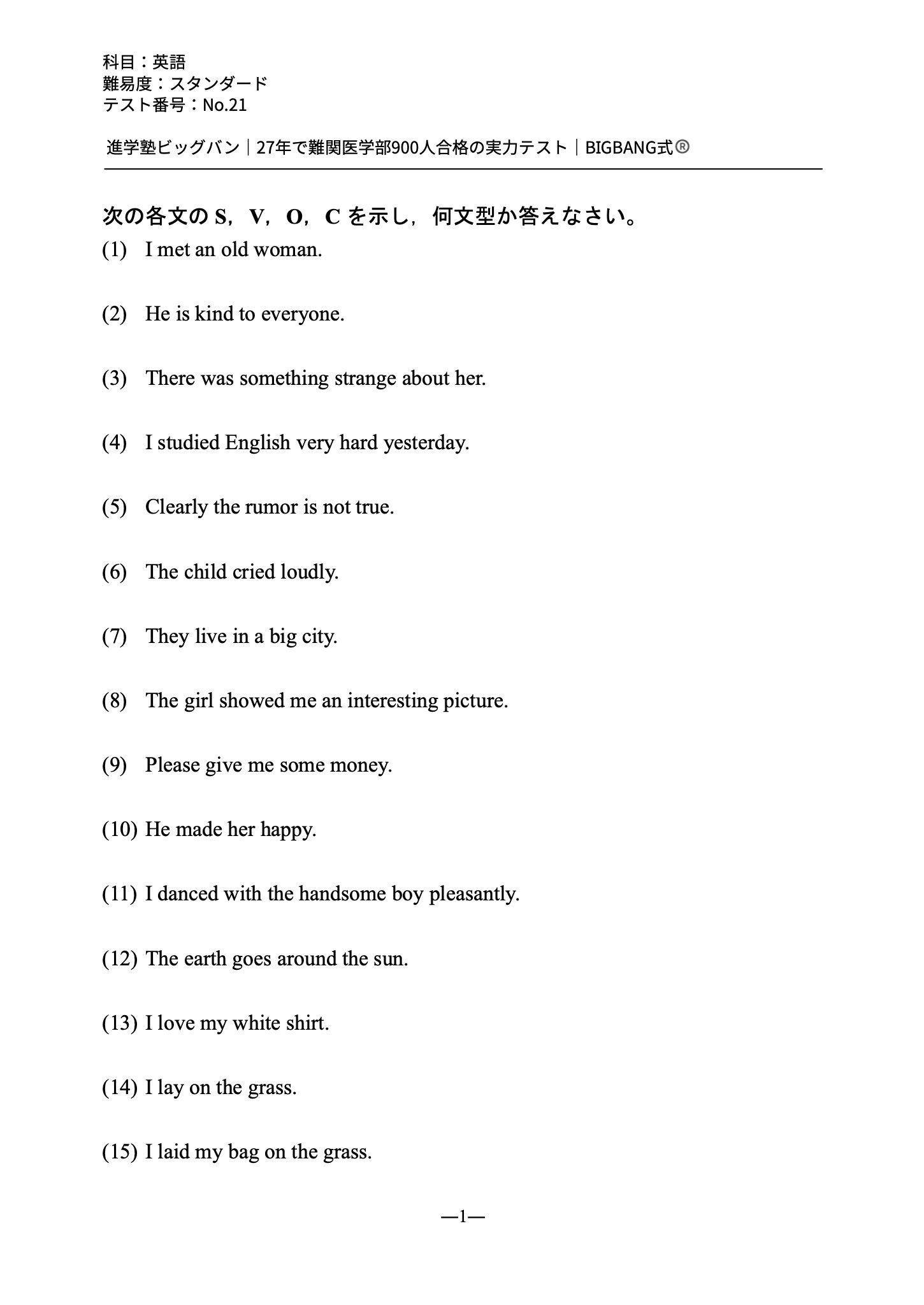 科目：英語
難易度：スタンダード
テスト番号：No.21

進学塾ビッグバン｜27年で難関医学部900人合格の実力テスト｜BIGBANG式®

次の各文の S，V，O，C を示し，何文型か答えなさい。

(1) I met an old woman.

(2) He is kind to everyone.

(3) There was something strange about her.

(4) I studied English very hard yesterday.

(5) Clearly the rumor is not true.

(6) The child cried loudly.

(7) They live in a big city.

(8) The girl showed me an interesting picture.

(9) Please give me some money.

(10) He made her happy.

(11) I danced with the handsome boy pleasantly.

(12) The earth goes around the sun.

(13) I love my white shirt.

(14) I lay on the grass.

(15) I laid my bag on the grass.

—1—